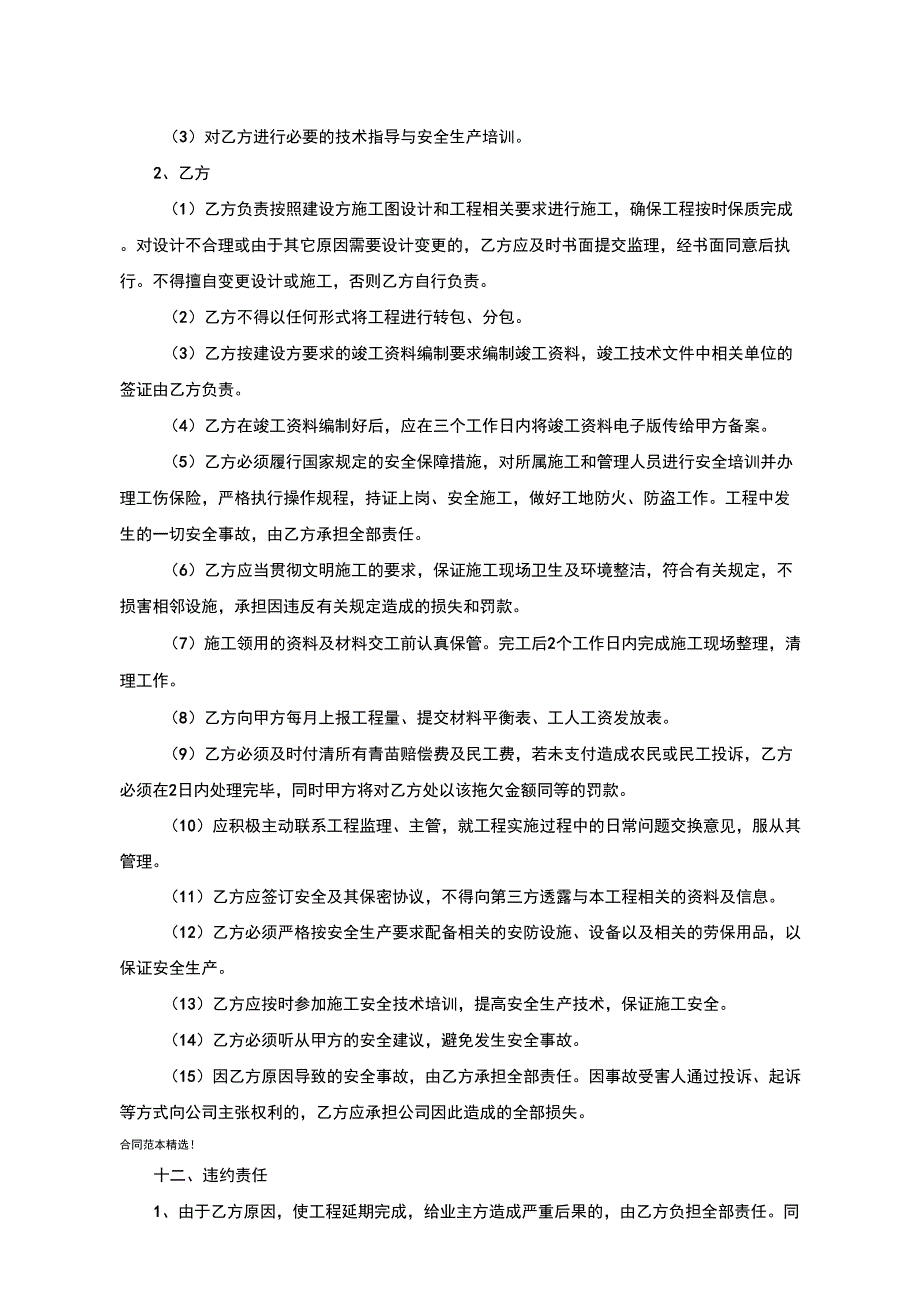 （3）对乙方进行必要的技术指导与安全生产培训。

2、乙方

（1）乙方负责按照建设方施工图设计和工程相关要求进行施工，确保工程按时保质完成。对设计不合理或由于其它原因需要设计变更的，乙方应及时书面提交监理，经书面同意后执行。不得擅自变更设计或施工，否则乙方自行负责。

（2）乙方不得以任何形式将工程进行转包、分包。

（3）乙方按建设方要求的竣工资料编制要求编制竣工资料，竣工技术文件中相关单位的签证由乙方负责。

（4）乙方在竣工资料编制好后，应在三个工作日内将竣工资料电子版传给甲方备案。

（5）乙方必须履行国家规定的安全保障措施，对所属施工和管理人员进行安全培训并办理工伤保险，严格执行操作规程，持证上岗、安全施工，做好工地防火、防盗工作。工程中发生的一切安全事故，由乙方承担全部责任。

（6）乙方应当贯彻文明施工的要求，保证施工现场卫生及环境整洁，符合有关规定，不损害相邻设施，承担因违反有关规定造成的损失和罚款。

（7）施工领用的资料及材料交工前认真保管。完工后2个工作日内完成施工现场整理，清理工作。

（8）乙方向甲方每月上报工程量、提交材料平衡表、工人工资发放表。

（9）乙方必须及时付清所有青苗赔偿费及民工费，若未支付造成农民或民工投诉，乙方必须在2日内处理完毕，同时甲方将对乙方处以该拖欠金额同等的罚款。

（10）应积极主动联系工程监理、主管，就工程实施过程中的日常问题交换意见，服从其管理。

（11）乙方应签订安全及其保密协议，不得向第三方透露与本工程相关的资料及信息。

（12）乙方必须严格按安全生产要求配备相关的安防设施、设备以及相关的劳保用品，以保证安全生产。

（13）乙方应按时参加施工安全技术培训，提高安全生产技术，保证施工安全。

（14）乙方必须听从甲方的安全建议，避免发生安全事故。

（15）因乙方原因导致的安全事故，由乙方承担全部责任。因事故受害人通过投诉、起诉等方式向公司主张权利的，乙方应承担公司因此造成的全部损失。

合同范本精选!

十二、违约责任

1、由于乙方原因，使工程延期完成，给业主方造成严重后果的，由乙方负担全部责任。同